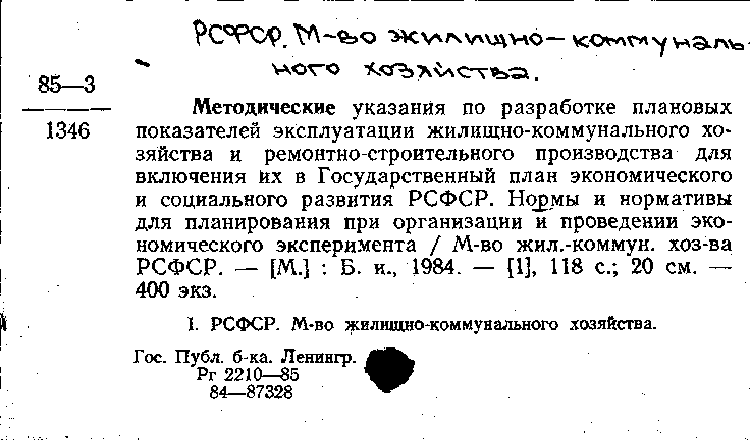 РСФСР. М-во жилищно-коммунального хозяйства.

85—3
1346

Методические указания по разработке плановых показателей эксплуатации жилищно-коммунального хозяйства и ремонтно-строительного производства для включения их в Государственный план экономического и социального развития РСФСР. Нормы и нормативы для планирования при организации и проведении экономического эксперимента / М-во жил.-коммун. хоз-ва РСФСР. — [М.] : Б. и., 1984. — [1], 118 с.; 20 см. — 400 экз.

I. РСФСР. М-во жилищно-коммунального хозяйства.

Гос. Публ. б-ка. Ленингр.
Рг 2210—85
84—87328